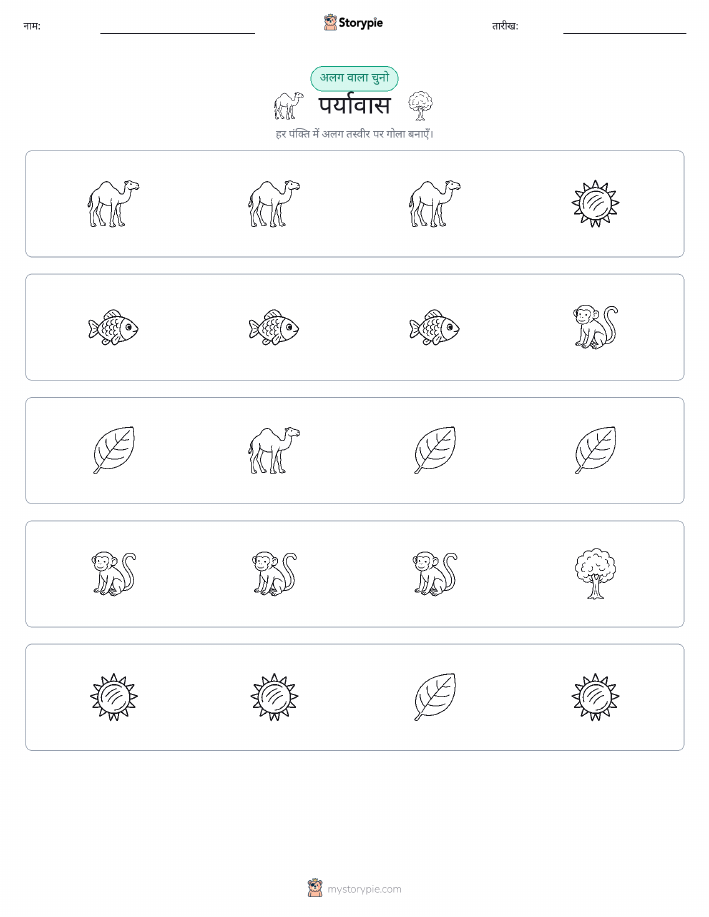 नाम:

Storypie

तारीख:

अलग वाला चुनो

पर्यावास

हर पंक्ति में अलग तस्वीर पर गोला बनाएँ।

mystorypie.com